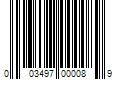 0 03497 00008 9